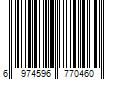 6 974596 770460